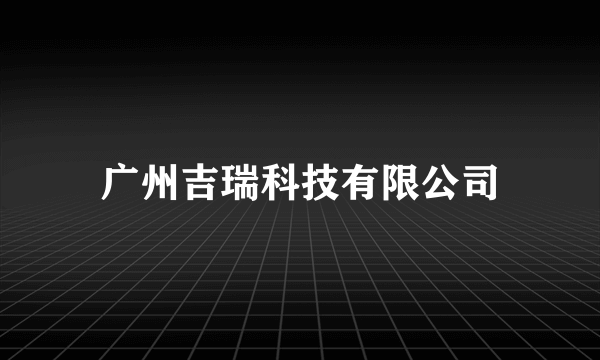 广州吉瑞科技有限公司